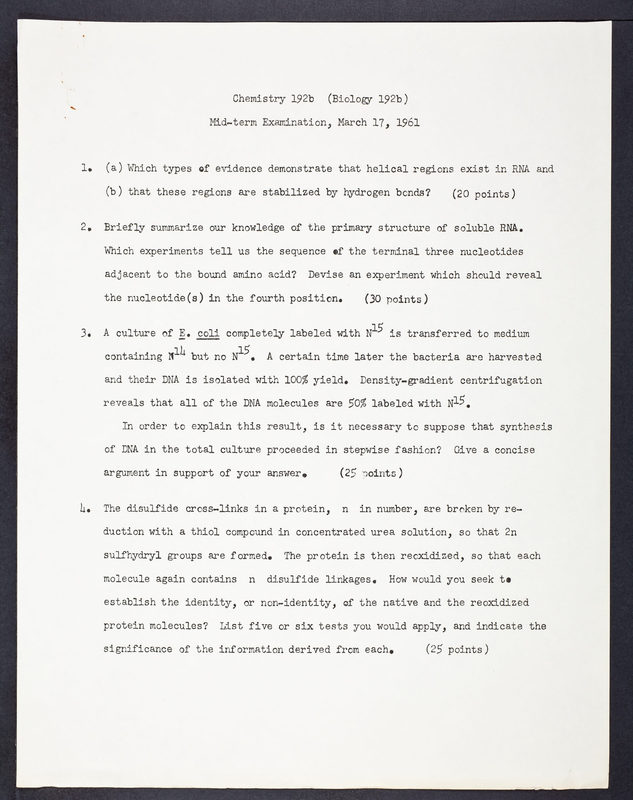 Chemistry 192b (Biology 192b)
Mid-term Examination, March 17, 1961

1. (a) Which types of evidence demonstrate that helical regions exist in RNA and (b) that these regions are stabilized by hydrogen bonds? (20 points)

2. Briefly summarize our knowledge of the primary structure of soluble RNA. Which experiments tell us the sequence of the terminal three nucleotides adjacent to the bound amino acid? Devise an experiment which should reveal the nucleotide(s) in the fourth position. (30 points)

3. A culture of E. coli completely labeled with $N^{15}$ is transferred to medium containing $N^{14}$ but no $N^{15}$. A certain time later the bacteria are harvested and their DNA is isolated with 100% yield. Density-gradient centrifugation reveals that all of the DNA molecules are 50% labeled with $N^{15}$.

In order to explain this result, is it necessary to suppose that synthesis of DNA in the total culture proceeded in stepwise fashion? Give a concise argument in support of your answer. (25 points)

4. The disulfide cross-links in a protein, n in number, are broken by reduction with a thiol compound in concentrated urea solution, so that 2n sulfhydryl groups are formed. The protein is then reoxidized, so that each molecule again contains n disulfide linkages. How would you seek to establish the identity, or non-identity, of the native and the reoxidized protein molecules? List five or six tests you would apply, and indicate the significance of the information derived from each. (25 points)